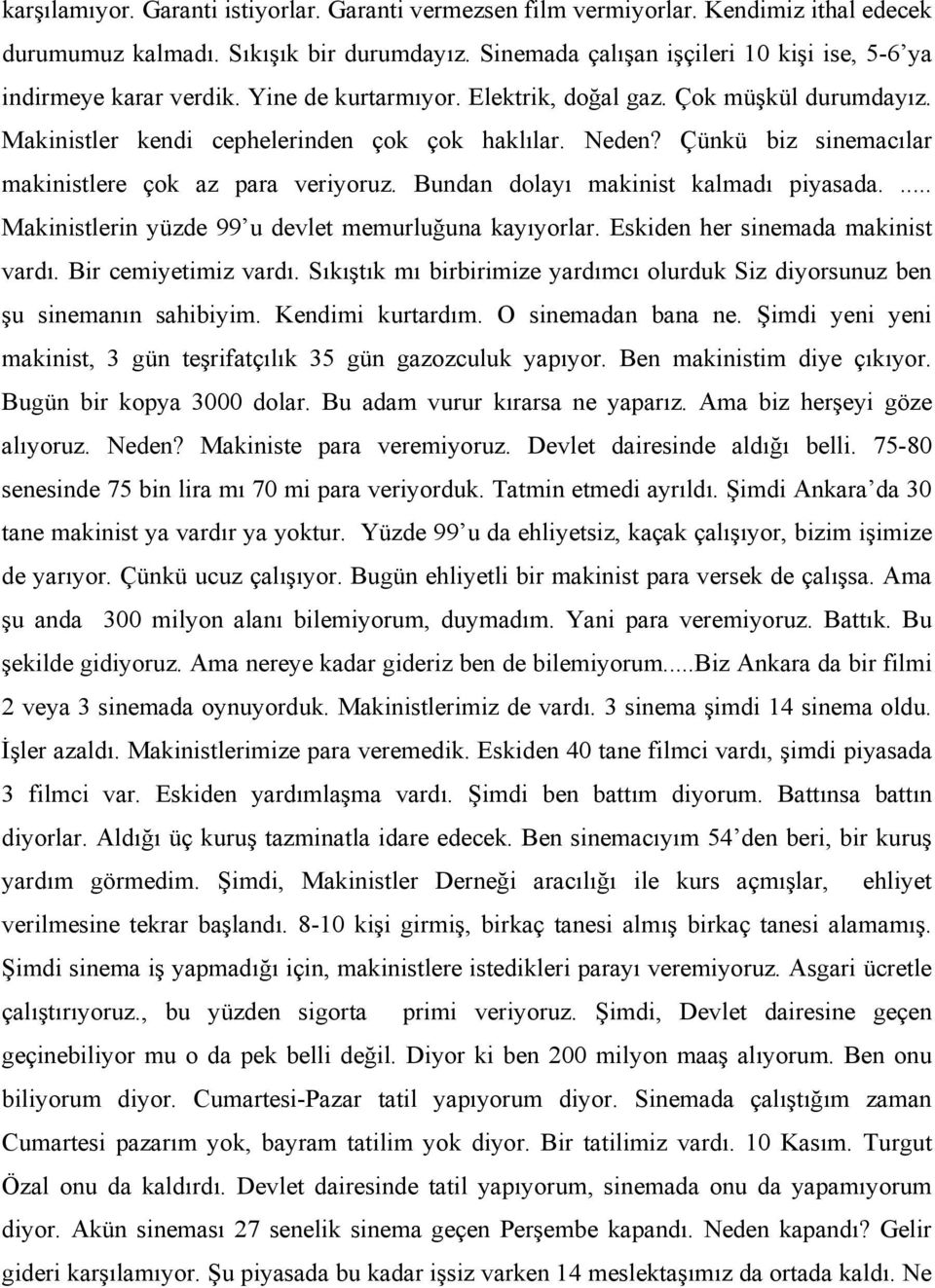 karşılamıyor. Garanti istiyorlar. Garanti vermezsen film vermiyorlar. Kendimiz ithal edecek durumumuz kalmadı. Sıkışık bir durumdayız. Sinemada çalışan işçileri 10 kişi ise, 5-6'ya indirmeye karar verdik. Yine de kurtarmıyor. Elektrik, doğal gaz. Çok müşkül durumdayız. Makinistler kendi cephelerinden çok çok haklılar. Neden? Çünkü biz sinemacılar makinistlere çok az para veriyoruz. Bundan dolayı makinist kalmadı piyasada. ..... Makinistlerin yüzde 99'u devlet memurluğuna kayıyorlar. Eskiden her sinemada makinist vardı. Bir cemiyetimiz vardı. Sıkıştık mı birbirimize yardımcı olurduk Siz diyorsunuz ben şu sinemanın sahibiyim. Kendimi kurtardım. O sinemadan bana ne. Şimdi yeni yeni makinist, 3 gün teşrifatçılık 35 gün gazozculuk yapıyor. Ben makinistim diye çıkıyor. Bugün bir kopya 3000 dolar. Bu adam vurur kırarsa ne yaparız. Ama biz herşeyi göze alıyoruz. Neden? Makiniste para veremiyoruz. Devlet dairesinde aldığı belli. 75-80 senesinde 75 bin lira mı 70 mi para veriyorduk. Tatmin etmedi ayrıldı. Şimdi Ankara'da 30 tane makinist ya vardır ya yoktur. Yüzde 99'u da ehliyetsiz, kaçak çalışıyor, bizim işimize de yarıyor. Çünkü ucuz çalışıyor. Bugün ehliyetli bir makinist para versek de çalışsa. Ama şu anda 300 milyon alanı bilemiyorum, duymadım. Yani para veremiyoruz. Battık. Bu şekilde gidiyoruz. Ama nereye kadar gideriz ben de bilemiyorum.....Biz Ankara da bir filmi 2 veya 3 sinemada oynuyorduk. Makinistlerimiz de vardı. 3 sinema şimdi 14 sinema oldu. İşler azaldı. Makinistlerimize para veremedik. Eskiden 40 tane filmci vardı, şimdi piyasada 3 filmci var. Eskiden yardımlaşma vardı. Şimdi ben battım diyorum. Battınsa battın diyorlar. Aldığı üç kuruş tazminatla idare edecek. Ben sinemacıyım 54'den beri, bir kuruş yardım görmedim. Şimdi, Makinistler Derneği aracılığı ile kurs açmışlar, ehliyet verilmesine tekrar başlandı. 8-10 kişi girmiş, birkaç tanesi almış birkaç tanesi alamamış. Şimdi sinema iş yapmadığı için, makinistlere istedikleri parayı veremiyoruz. Asgari ücretle çalıştırıyoruz., bu yüzden sigorta primi veriyoruz. Şimdi, Devlet dairesine geçen geçinebiliyor mu o da pek belli değil. Diyor ki ben 200 milyon maaş alıyorum. Ben onu biliyorum diyor. Cumartesi-Pazar tatil yapıyorum diyor. Sinemada çalıştığım zaman Cumartesi pazarım yok, bayram tatilim yok diyor. Bir tatilimiz vardı. 10 Kasım. Turgut Özal onu da kaldırdı. Devlet dairesinde tatil yapıyorum, sinemada onu da yapamıyorum diyor. Akün sineması 27 senelik sinema geçen Perşembe kapandı. Neden kapandı? Gelir gideri karşılamıyor. Şu piyasada bu kadar işsiz varken 14 meslektaşımız da ortada kaldı. Ne